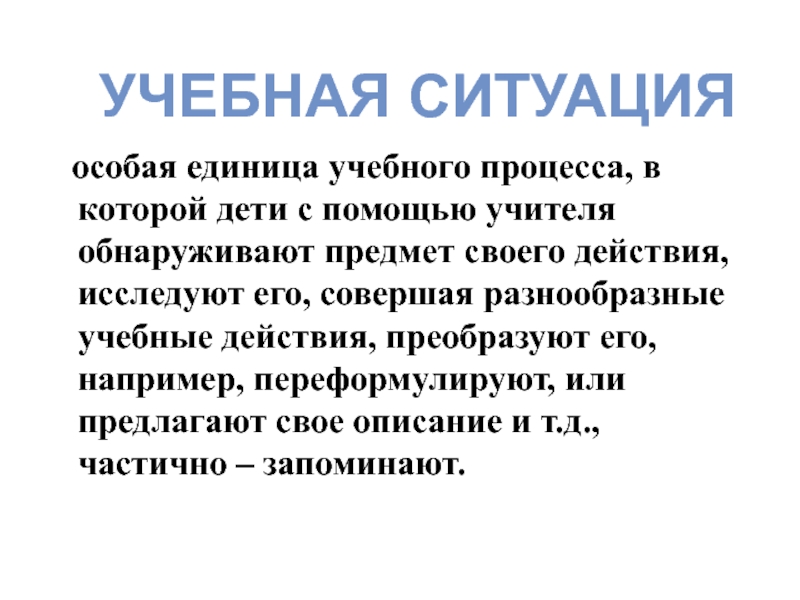 УЧЕБНАЯ СИТУАЦИЯ

особая единица учебного процесса, в которой дети с помощью учителя обнаруживают предмет своего действия, исследуют его, совершая разнообразные учебные действия, преобразуют его, например, переформулируют, или предлагают свое описание и т.д., частично – запоминают.